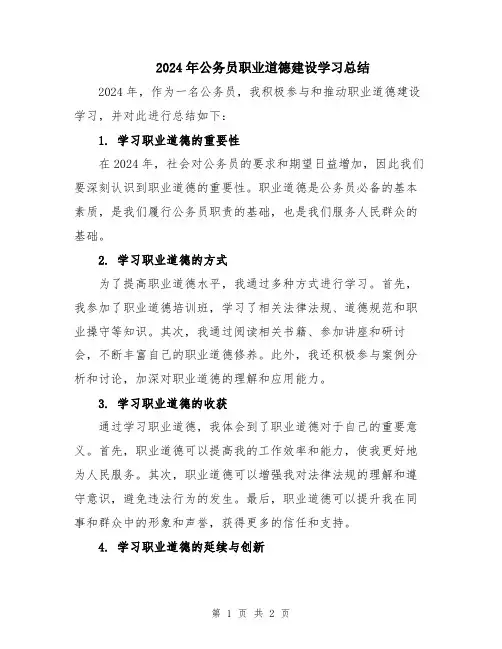 2024年公务员职业道德建设学习总结

2024年，作为一名公务员，我积极参与和推动职业道德建设学习，并对此进行总结如下：

1. 学习职业道德的重要性

在2024年，社会对公务员的要求和期望日益增加，因此我们要深刻认识到职业道德的重要性。职业道德是公务员必备的基本素质，是我们履行公务员职责的基础，也是我们服务人民群众的基础。

2. 学习职业道德的方式

为了提高职业道德水平，我通过多种方式进行学习。首先，我参加了职业道德培训班，学习了相关法律法规、道德规范和职业操守等知识。其次，我通过阅读相关书籍、参加讲座和研讨会，不断丰富自己的职业道德修养。此外，我还积极参与案例分析和讨论，加深对职业道德的理解和应用能力。

3. 学习职业道德的收获

通过学习职业道德，我体会到了职业道德对于自己的重要意义。首先，职业道德可以提高我的工作效率和能力，使我更好地为人民服务。其次，职业道德可以增强我对法律法规的理解和遵守意识，避免违法行为的发生。最后，职业道德可以提升我在同事和群众中的形象和声誉，获得更多的信任和支持。

4. 学习职业道德的延续与创新

第 1 页 共 2 页